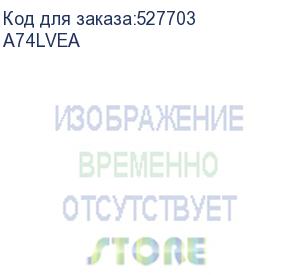 Код для заказа:527703
A74LVEA

ИЗОБРАЖЕНИЕ
ВРЕМЕННО
ОТСУТСТВУЕТ
STORE